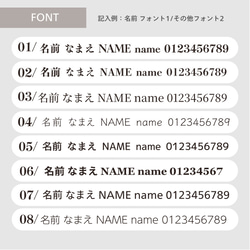 FONT

記入例：名前 フォント1/その他フォント2

01/ 名前 なまえ NAME name 0123456789

02/ 名前 なまえ NAME name 0123456789

03/ 名前 なまえ NAME name 0123456789

04/ 名前 なまえ NAME name 0123456789

05/ 名前 なまえ NAME name 0123456789

06/ 名前 なまえ NAME name 01234567

07/ 名前 なまえ NAME name 0123456789

08/ 名前 なまえ NAME name 0123456789